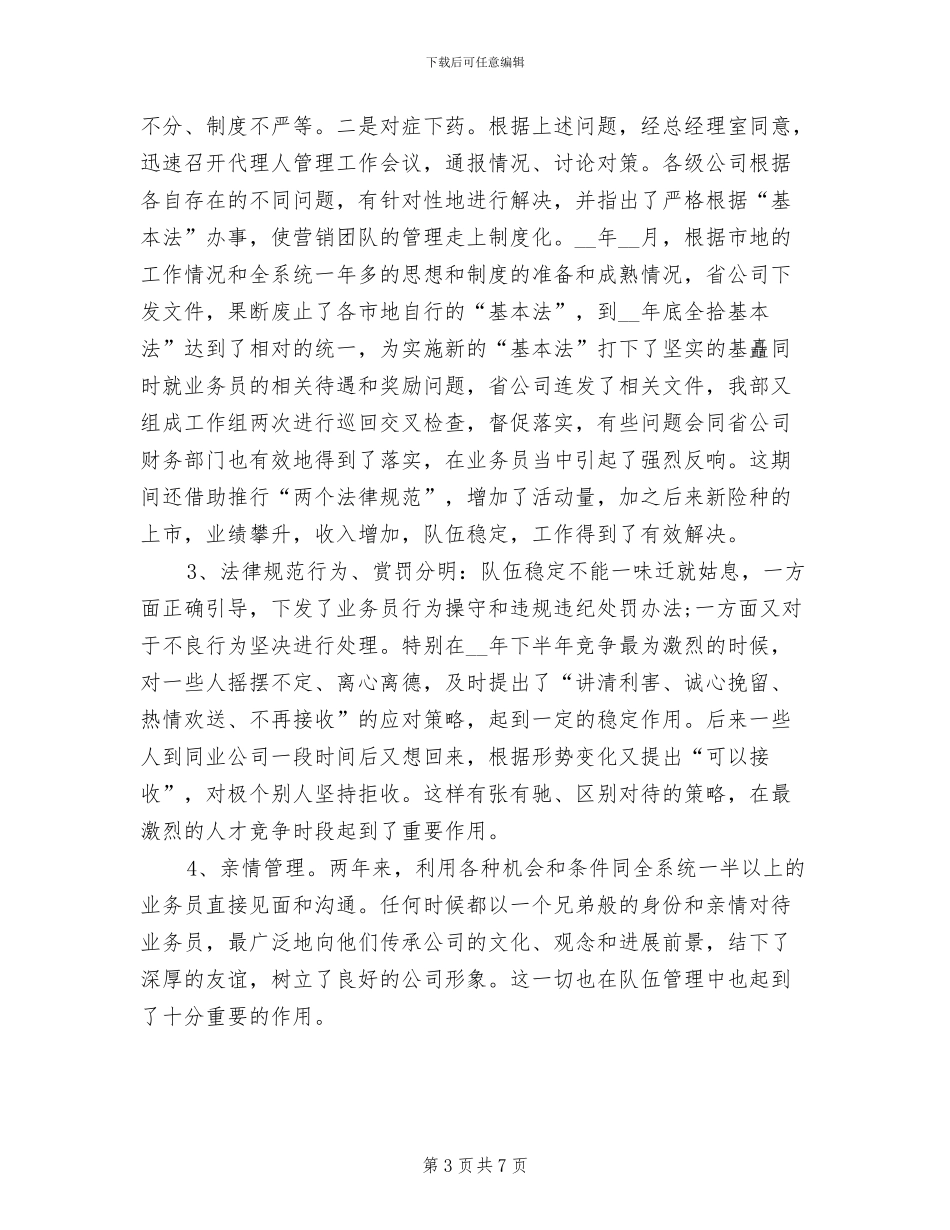 下载后可任意编辑

不分、制度不严等。二是对症下药。根据上述问题，经总经理室同意，迅速召开代理人管理工作会议，通报情况、讨论对策。各级公司根据各自存在的不同问题，有针对性地进行解决，并指出了严格根据“基本法”办事，使营销团队的管理走上制度化。__年__月，根据市地的工作情况和全系统一年多的思想和制度的准备和成熟情况，省公司下发文件，果断废止了各市地自行的“基本法”，到__年底全拾基本法”达到了相对的统一，为实施新的“基本法”打下了坚实的基矗同时就业务员的相关待遇和奖励问题，省公司连发了相关文件，我部又组成工作组两次进行巡回交叉检查，督促落实，有些问题会同省公司财务部门也有效地得到了落实，在业务员当中引起了强烈反响。这期间还借助推行“两个法律规范”，增加了活动量，加之后来新险种的上市，业绩攀升，收入增加，队伍稳定，工作得到了有效解决。

3、法律规范行为、赏罚分明：队伍稳定不能一味迁就姑息，一方面正确引导，下发了业务员行为操守和违规违纪处罚办法;一方面又对于不良行为坚决进行处理。特别在__年下半年竞争最为激烈的时候，对一些人摇摆不定、离心离德，及时提出了“讲清利害、诚心挽留、热情欢送、不再接收”的应对策略，起到一定的稳定作用。后来一些人到同业公司一段时间后又想回来，根据形势变化又提出“可以接收”，对极个别人坚持拒收。这样有张有驰、区别对待的策略，在最激烈的人才竞争时段起到了重要作用。

4、亲情管理。两年来，利用各种机会和条件同全系统一半以上的业务员直接见面和沟通。任何时候都以一个兄弟般的身份和亲情对待业务员，最广泛地向他们传承公司的文化、观念和进展前景，结下了深厚的友谊，树立了良好的公司形象。这一切也在队伍管理中也起到了十分重要的作用。

第 3 页 共 7 页